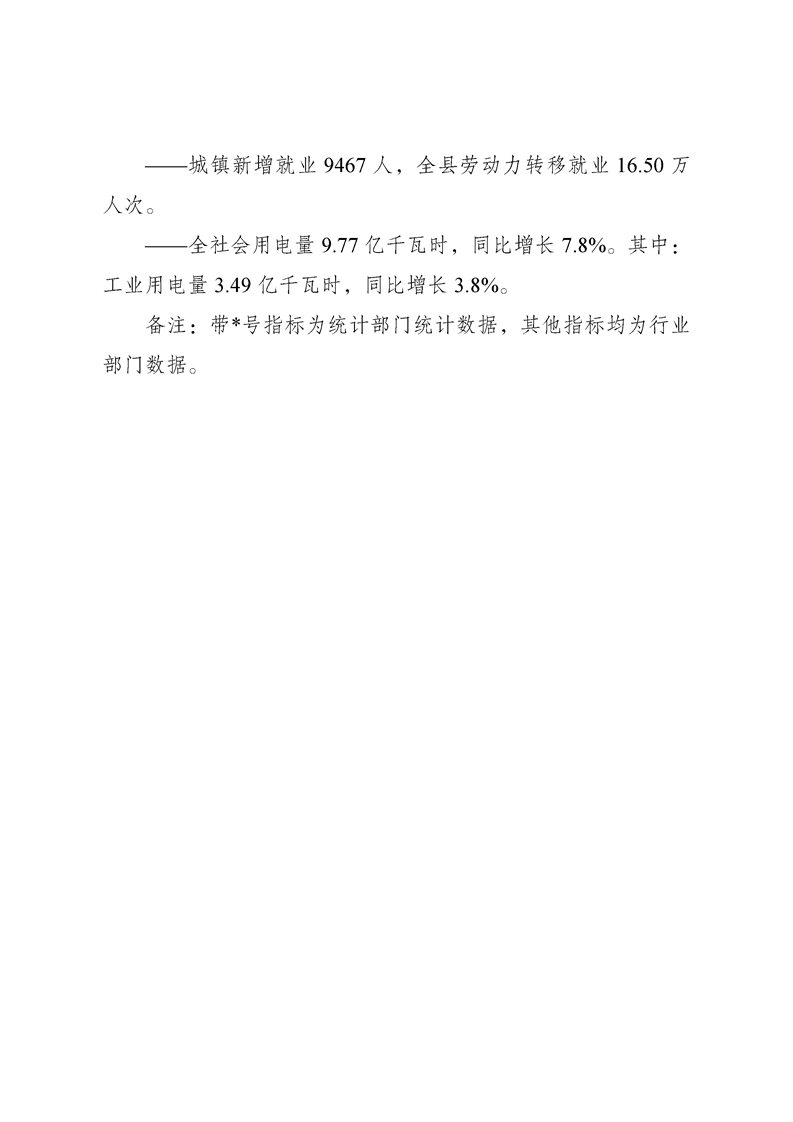 ——城镇新增就业 9467 人，全县劳动力转移就业 16.50 万人次。

——全社会用电量 9.77 亿千瓦时，同比增长 7.8%。其中：工业用电量 3.49 亿千瓦时，同比增长 3.8%。

备注：带*号指标为统计部门统计数据，其他指标均为行业部门数据。